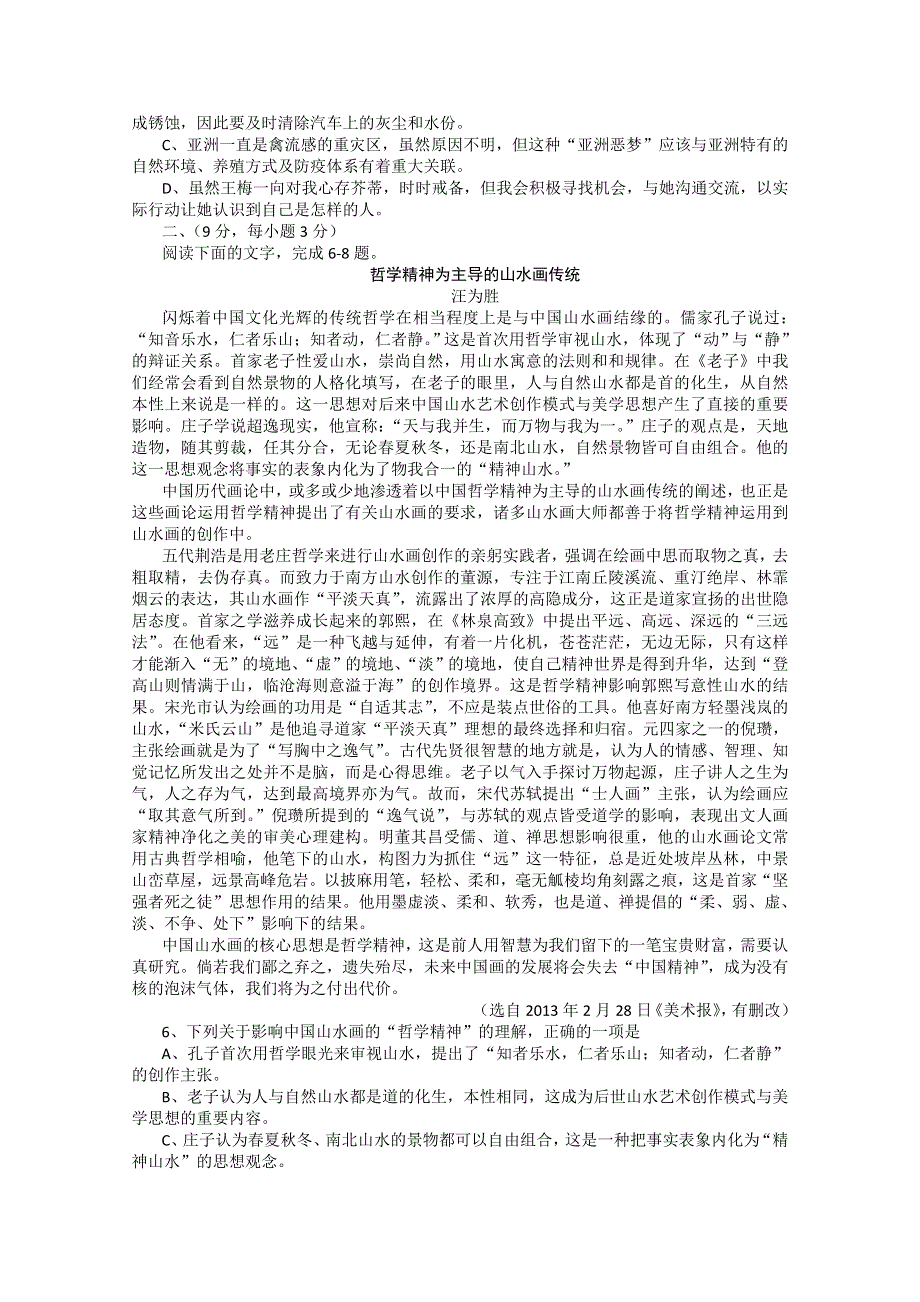 成锈蚀，因此要及时清除汽车上的灰尘和水份。

C、亚洲一直是禽流感的重灾区，虽然原因不明，但这种“亚洲恶梦”应该与亚洲特有的自然环境、养殖方式及防疫体系有着重大关联。

D、虽然王梅一向对我心存芥蒂，时时戒备，但我会积极寻找机会，与她沟通交流，以实际行动让她认识到自己是怎样的人。

二、（9 分，每小题 3 分）

阅读下面的文字，完成 6-8 题。

哲学精神为主导的山水画传统

汪为胜

闪烁着中国文化光辉的传统哲学在相当程度上是与中国山水画结缘的。儒家孔子说过：“知音乐水，仁者乐山；知者动，仁者静。”这是首次用哲学审视山水，体现了“动”与“静”的辩证关系。首家老子性爱山水，崇尚自然，用山水寓意的法则和和规律。在《老子》中我们经常会看到自然景物的人格化填写，在老子的眼里，人与自然山水都是首的化生，从自然本性上来说是一样的。这一思想对后来中国山水艺术创作模式与美学思想产生了直接的重要影响。庄子学说超逸现实，他宣称：“天与我并生，而万物与我为一。”庄子的观点是，天地造物，随其剪裁，任其分合，无论春夏秋冬，还是南北山水，自然景物皆可自由组合。他的这一思想观念将事实的表象内化为了物我合一的“精神山水。”

中国历代画论中，或多或少地渗透着以中国哲学精神为主导的山水画传统的阐述，也正是这些画论运用哲学精神提出了有关山水画的要求，诸多山水画大师都善于将哲学精神运用到山水画的创作中。

五代荆浩是用老庄哲学来进行山水画创作的亲躬实践者，强调在绘画中思而取物之真，去粗取精，去伪存真。而致力于南方山水创作的董源，专注于江南丘陵溪流、重汀绝岸、林霏烟云的表达，其山水画作“平淡天真”，流露出了浓厚的高隐成分，这正是道家宣扬的出世隐居态度。首家之学滋养成长起来的郭熙，在《林泉高致》中提出平远、高远、深远的“三远法”。在他看来，“远”是一种飞越与延伸，有着一片化机，苍苍茫茫，无边无际，只有这样才能渐入“无”的境地、“虚”的境地、“淡”的境地，使自己精神世界是得到升华，达到“登高山则情满于山，临沧海则意溢于海”的创作境界。这是哲学精神影响郭熙写意性山水的结果。宋光市认为绘画的功用是“自适其志”，不应是装点世俗的工具。他喜好南方轻墨浅岚的山水，“米氏云山”是他追寻道家“平淡天真”理想的最终选择和归宿。元四家之一的倪瓒，主张绘画就是为了“写胸中之逸气”。古代先贤很智慧的地方就是，认为人的情感、智理、知觉记忆所发出之处并不是脑，而是心得思维。老子以气入手探讨万物起源，庄子讲人之生为气，人之存为气，达到最高境界亦为气。故而，宋代苏轼提出“士人画”主张，认为绘画应“取其意气所到。”倪瓒所提到的“逸气说”，与苏轼的观点皆受道学的影响，表现出文人画家精神净化之美的审美心理建构。明董其昌受儒、道、禅思想影响很重，他的山水画论文常用古典哲学相喻，他笔下的山水，构图力为抓住“远”这一特征，总是近处坡岸丛林，中景山峦草屋，远景高峰危岩。以披麻用笔，轻松、柔和，毫无觚棱均角刻露之痕，这是首家“坚强者死之徒”思想作用的结果。他用墨虚淡、柔和、软秀，也是道、禅提倡的“柔、弱、虚、淡、不争、处下”影响下的结果。

中国山水画的核心思想是哲学精神，这是前人用智慧为我们留下的一笔宝贵财富，需要认真研究。倘若我们鄙之弃之，遗失殆尽，未来中国画的发展将会失去“中国精神”，成为没有核的泡沫气体，我们将为之付出代价。

（选自 2013 年 2 月 28 日《美术报》，有删改）

6、下列关于影响中国山水画的“哲学精神”的理解，正确的一项是

A、孔子首次用哲学眼光来审视山水，提出了“知者乐水，仁者乐山；知者动，仁者静”的创作主张。

B、老子认为人与自然山水都是道的化生，本性相同，这成为后世山水艺术创作模式与美学思想的重要内容。

C、庄子认为春夏秋冬、南北山水的景物都可以自由组合，这是一种把事实表象内化为“精神山水”的思想观念。